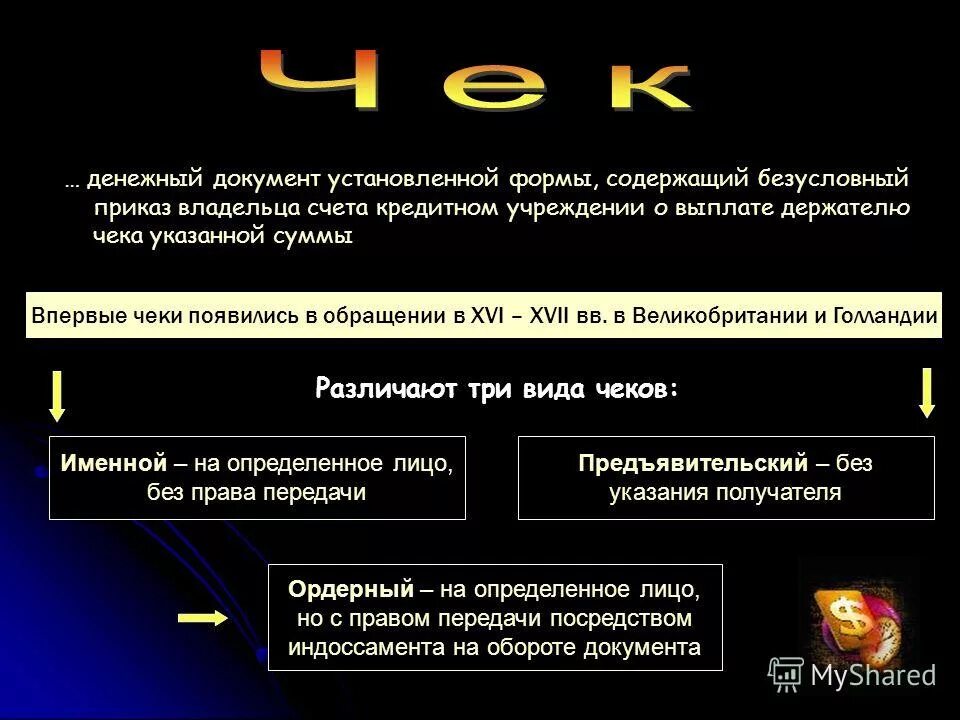 Чек

… денежный документ установленной формы, содержащий безусловный приказ владельца счета кредитном учреждении о выплате держателю чека указанной суммы

Впервые чеки появились в обращении в XVI – XVII вв. в Великобритании и Голландии

Различают три вида чеков:

Именной – на определенное лицо, без права передачи

Предъявительский – без указания получателя

Ордерный – на определенное лицо, но с правом передачи посредством индоссамента на обороте документа

MyShared